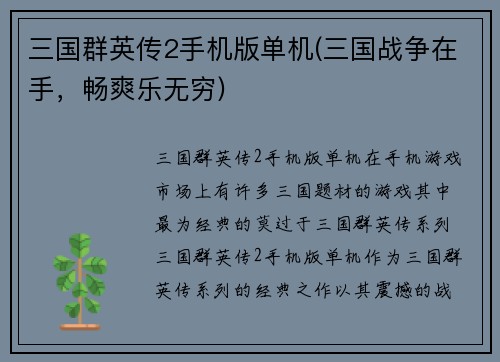 三国群英传2手机版单机(三国战争在手，畅爽乐无穷)

三国群英传2手机版单机在手机游戏市场上有许多三国题材的游戏其中最为经典的莫过于三国群英传系列三国群英传2手机版单机作为三国群英传系列的经典之作以其震撼的战